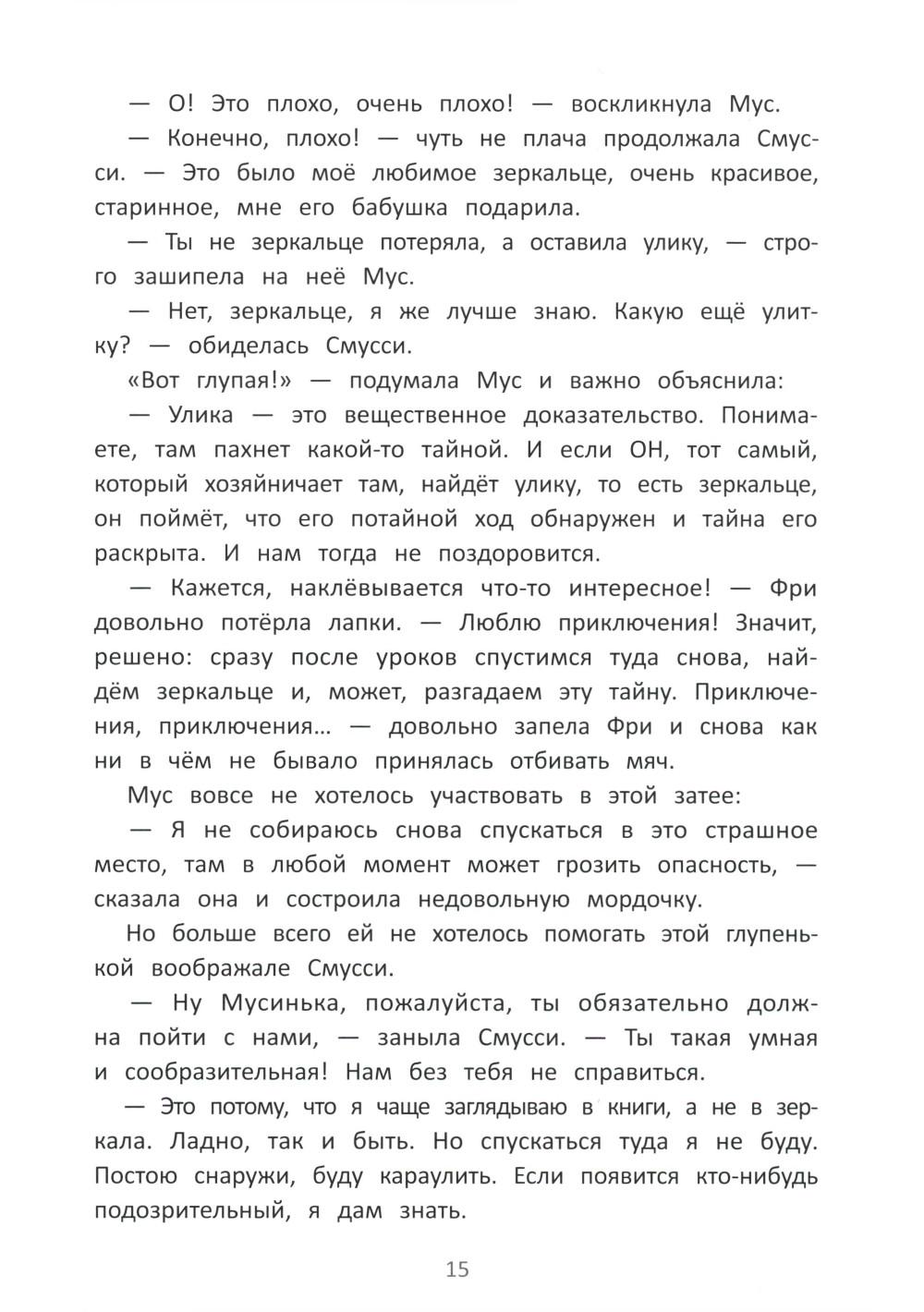 — О! Это плохо, очень плохо! — воскликнула Мус.

— Конечно, плохо! — чуть не плача продолжала Смусси. — Это было моё любимое зеркальце, очень красивое, старинное, мне его бабушка подарила.

— Ты не зеркальце потеряла, а оставила улику, — строго зашипела на неё Мус.

— Нет, зеркальце, я же лучше знаю. Какую ещё улитку? — обиделась Смусси.

«Вот глупая!» — подумала Мус и важно объяснила:

— Улика — это вещественное доказательство. Понимаете, там пахнет какой-то тайной. И если ОН, тот самый, который хозяйничает там, найдёт улику, то есть зеркальце, он поймёт, что его потайной ход обнаружен и тайна его раскрыта. И нам тогда не поздоровится.

— Кажется, наклёвывается что-то интересное! — Фри довольно потёрла лапки. — Люблю приключения! Значит, решено: сразу после уроков спустимся туда снова, найдём зеркальце и, может, разгадаем эту тайну. Приключения, приключения… — довольно запела Фри и снова как ни в чём не бывало принялась отбивать мяч.

Мус вовсе не хотелось участвовать в этой затее:

— Я не собираюсь снова спускаться в это страшное место, там в любой момент может грозить опасность, — сказала она и состроила недовольную мордочку.

Но больше всего ей не хотелось помогать этой глупенькой воображале Смусси.

— Ну Мусинька, пожалуйста, ты обязательно должна пойти с нами, — заныла Смусси. — Ты такая умная и сообразительная! Нам без тебя не справиться.

— Это потому, что я чаще заглядываю в книги, а не в зеркала. Ладно, так и быть. Но спускаться туда я не буду. Постою снаружи, буду караулить. Если появится кто-нибудь подозрительный, я дам знать.

15